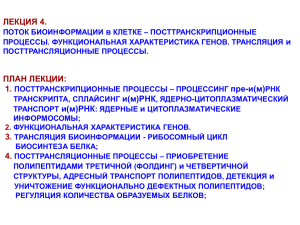 ЛЕКЦИЯ 4.
ПОТОК БИОИНФОРМАЦИИ в КЛЕТКЕ – ПОСТТРАНСКРИПЦИОННЫЕ ПРОЦЕССЫ. ФУНКЦИОНАЛЬНАЯ ХАРАКТЕРИСТИКА ГЕНОВ. ТРАНСЛЯЦИЯ и ПОСТТРАНСЛЯЦИОННЫЕ ПРОЦЕССЫ.

ПЛАН ЛЕКЦИИ:
1. ПОСТТРАНСКРИПЦИОННЫЕ ПРОЦЕССЫ – ПРОЦЕССИНГ пре-и(м)РНК ТРАНСКРИПТА, СПЛАЙСИНГ и(м)РНК, ЯДЕРНО-ЦИТОПЛАЗМАТИЧЕСКИЙ ТРАНСПОРТ и(м)РНК: ЯДЕРНЫЕ и ЦИТОПЛАЗМАТИЧЕСКИЕ ИНФОРМОСОМЫ;
2. ФУНКЦИОНАЛЬНАЯ ХАРАКТЕРИСТИКА ГЕНОВ.
3. ТРАНСЛЯЦИЯ БИОИНФОРМАЦИИ - РИБОСОМНЫЙ ЦИКЛ БИОСИНТЕЗА БЕЛКА;
4. ПОСТТРАНСЛЯЦИОННЫЕ ПРОЦЕССЫ – ПРИОБРЕТЕНИЕ ПОЛИПЕПТИДАМИ ТРЕТИЧНОЙ (ФОЛДИНГ) и ЧЕТВЕРТИЧНОЙ СТРУКТУРЫ, АДРЕСНЫЙ ТРАНСПОРТ ПОЛИПЕПТИДОВ, ДЕТЕКЦИЯ и УНИЧТОЖЕНИЕ ФУНКЦИОНАЛЬНО ДЕФЕКТНЫХ ПОЛИПЕПТИДОВ; РЕГУЛЯЦИЯ КОЛИЧЕСТВА ОБРАЗУЕМЫХ БЕЛКОВ;